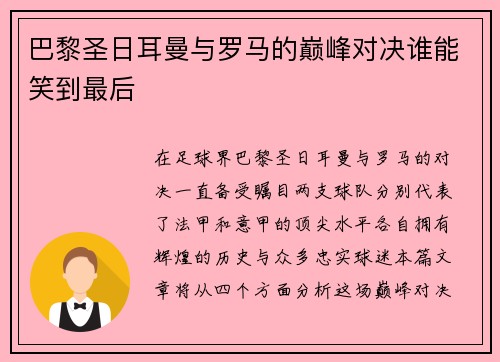 巴黎圣日耳曼与罗马的巅峰对决谁能笑到最后

在足球界巴黎圣日耳曼与罗马的对决一直备受瞩目两支球队分别代表了法甲和意甲的顶尖水平各自拥有辉煌的历史与众多忠实球迷本篇文章将从四个方面分析这场巅峰对决